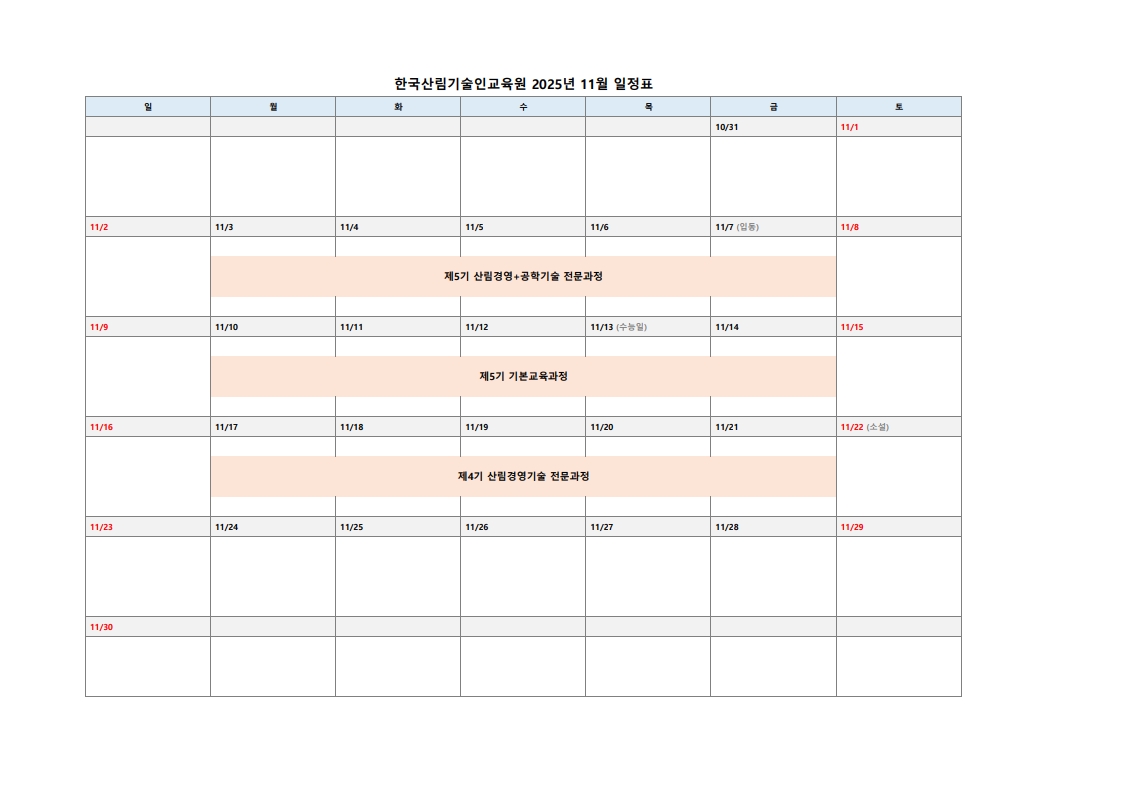 한국산림기술인교육원 2025년 11월 일정표

| 일 | 월 | 화 | 수 | 목 | 금 | 토 |
|---|---|---|---|---|---|---|
|  |  |  |  |  | 10/31 | 11/1 |
|  |  |  |  |  |  |  |
| 11/2 | 11/3 | 11/4 | 11/5 | 11/6 | 11/7 (입동) | 11/8 |
|  | 제5기 산림경영+공학기술 전문과정 |  |  |  |  |  |
| 11/9 | 11/10 | 11/11 | 11/12 | 11/13 (수능일) | 11/14 | 11/15 |
|  | 제5기 기본교육과정 |  |  |  |  |  |
| 11/16 | 11/17 | 11/18 | 11/19 | 11/20 | 11/21 | 11/22 (소설) |
|  | 제4기 산림경영기술 전문과정 |  |  |  |  |  |
| 11/23 | 11/24 | 11/25 | 11/26 | 11/27 | 11/28 | 11/29 |
|  |  |  |  |  |  |  |
| 11/30 |  |  |  |  |  |  |
|  |  |  |  |  |  |  |